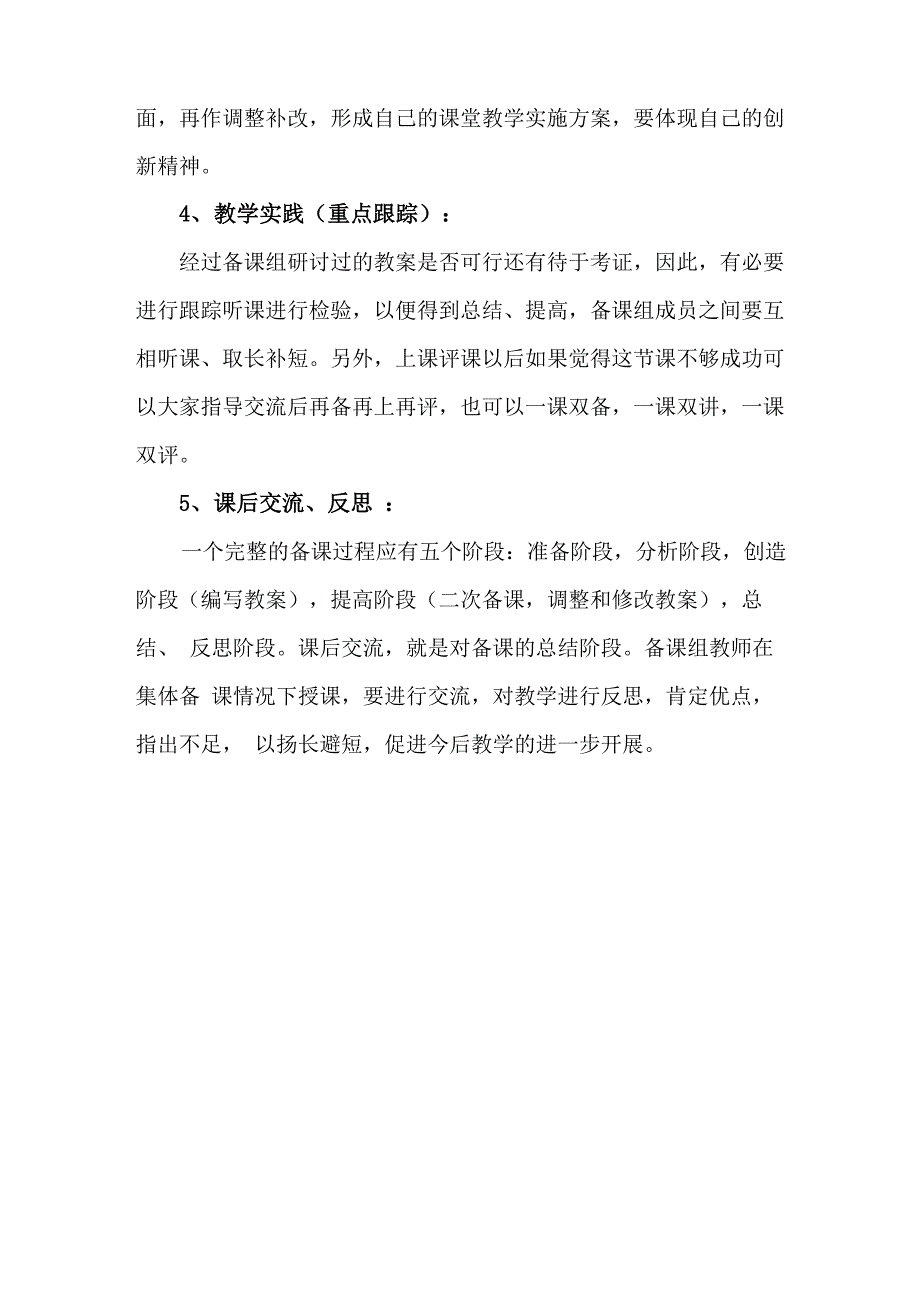 面，再作调整补改，形成自己的课堂教学实施方案，要体现自己的创新精神。

4、教学实践（重点跟踪）：

经过备课组研讨过的教案是否可行还有待于考证，因此，有必要进行跟踪听课进行检验，以便得到总结、提高，备课组成员之间要互相听课、取长补短。另外，上课评课以后如果觉得这节课不够成功可以大家指导交流后再备再上再评，也可以一课双备，一课双讲，一课双评。

5、课后交流、反思 ：

一个完整的备课过程应有五个阶段：准备阶段，分析阶段，创造阶段（编写教案），提高阶段（二次备课，调整和修改教案），总结、 反思阶段。课后交流，就是对备课的总结阶段。备课组教师在集体备 课情况下授课，要进行交流，对教学进行反思，肯定优点，指出不足， 以扬长避短，促进今后教学的进一步开展。